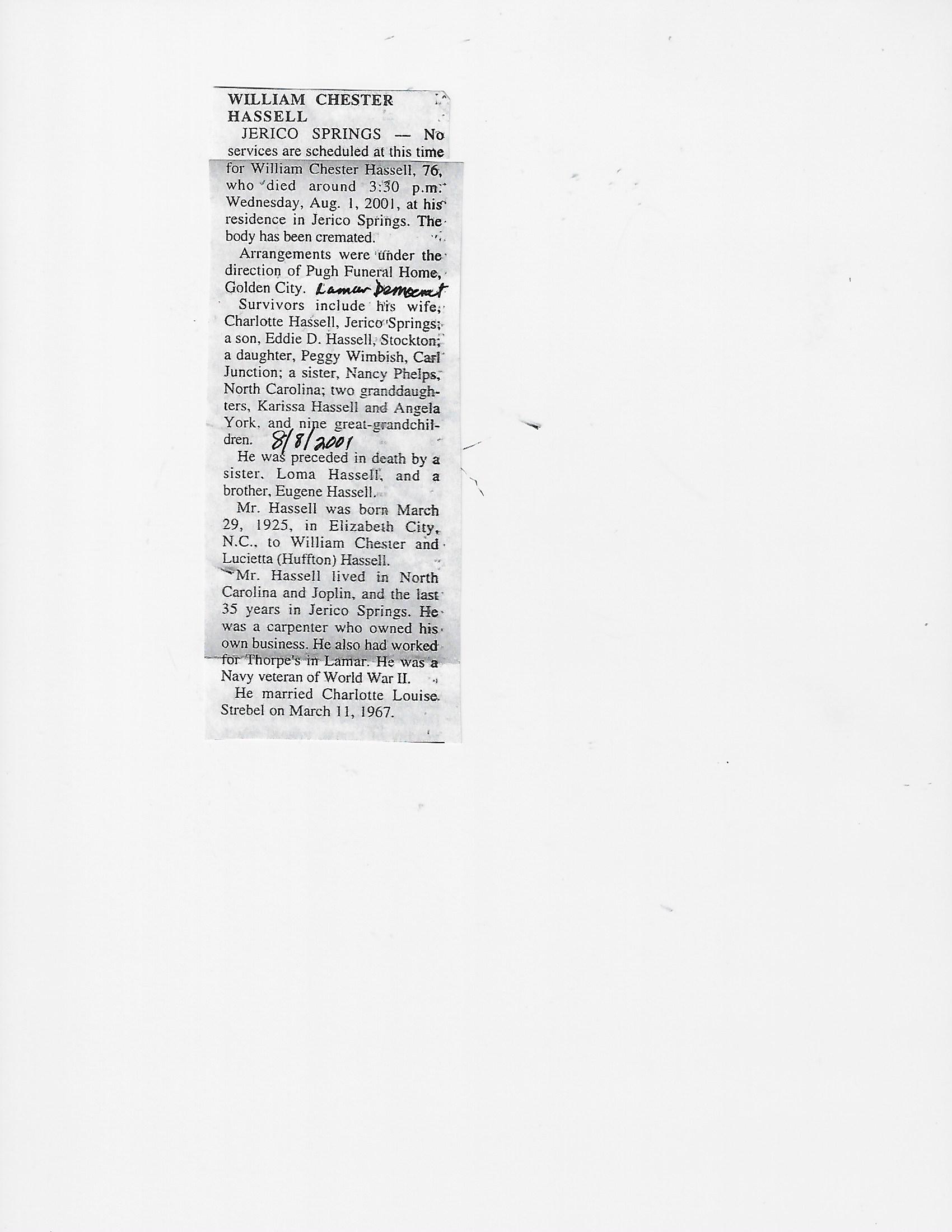 WILLIAM CHESTER HASSELL

JERICO SPRINGS — No services are scheduled at this time for William Chester Hassell, 76, who died around 3:30 p.m. Wednesday, Aug. 1, 2001, at his residence in Jerico Springs. The body has been cremated.

Arrangements were under the direction of Pugh Funeral Home, Golden City. Lamar Democrat

Survivors include his wife, Charlotte Hassell, Jerico Springs; a son, Eddie D. Hassell, Stockton; a daughter, Peggy Wimbish, Carl Junction; a sister, Nancy Phelps, North Carolina; two granddaughters, Karissa Hassell and Angela York, and nine great-grandchildren. 8/8/2001

He was preceded in death by a sister, Loma Hassell, and a brother, Eugene Hassell.

Mr. Hassell was born March 29, 1925, in Elizabeth City, N.C., to William Chester and Lucietta (Huffton) Hassell.

Mr. Hassell lived in North Carolina and Joplin, and the last 35 years in Jerico Springs. He was a carpenter who owned his own business. He also had worked for Thorpe's in Lamar. He was a Navy veteran of World War II.

He married Charlotte Louise Strebel on March 11, 1967.